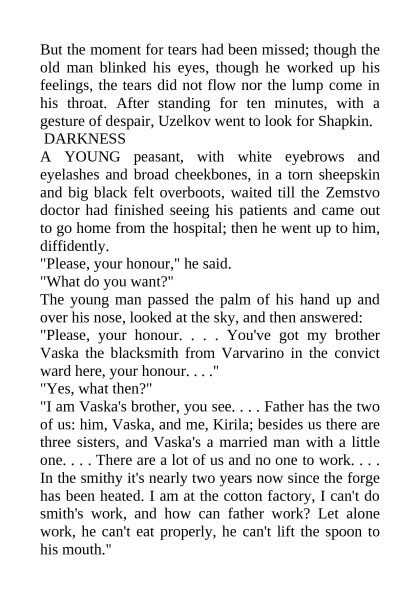 But the moment for tears had been missed; though the old man blinked his eyes, though he worked up his feelings, the tears did not flow nor the lump come in his throat. After standing for ten minutes, with a gesture of despair, Uzelkov went to look for Shapkin.

DARKNESS

A YOUNG peasant, with white eyebrows and eyelashes and broad cheekbones, in a torn sheepskin and big black felt overboots, waited till the Zemstvo doctor had finished seeing his patients and came out to go home from the hospital; then he went up to him, diffidently.

"Please, your honour," he said.

"What do you want?"

The young man passed the palm of his hand up and over his nose, looked at the sky, and then answered:

"Please, your honour. . . . You've got my brother Vaska the blacksmith from Varvarino in the convict ward here, your honour. . . ."

"Yes, what then?"

"I am Vaska's brother, you see. . . . Father has the two of us: him, Vaska, and me, Kirila; besides us there are three sisters, and Vaska's a married man with a little one. . . . There are a lot of us and no one to work. . . . In the smithy it's nearly two years now since the forge has been heated. I am at the cotton factory, I can't do smith's work, and how can father work? Let alone work, he can't eat properly, he can't lift the spoon to his mouth."